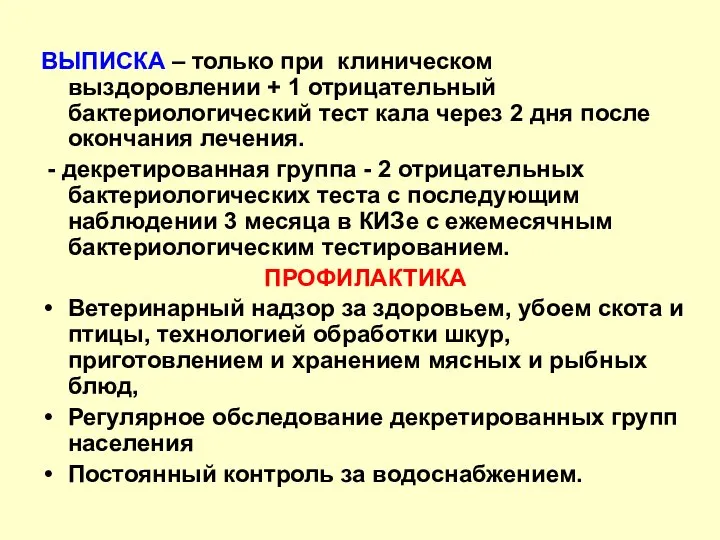 ВЫПИСКА – только при клиническом выздоровлении + 1 отрицательный бактериологический тест кала через 2 дня после окончания лечения.

- декретированная группа - 2 отрицательных бактериологических теста с последующим наблюдении 3 месяца в КИЗе с ежемесячным бактериологическим тестированием.

ПРОФИЛАКТИКА

• Ветеринарный надзор за здоровьем, убоем скота и птицы, технологией обработки шкур, приготовлением и хранением мясных и рыбных блюд,
• Регулярное обследование декретированных групп населения
• Постоянный контроль за водоснабжением.